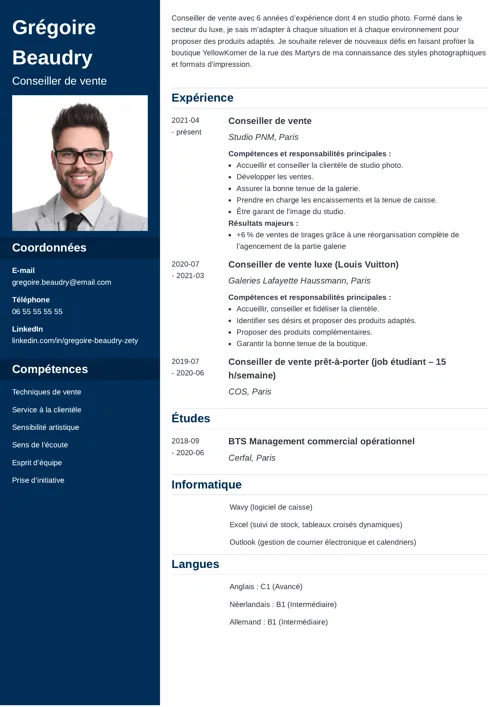 Grégoire Beaudry

Conseiller de vente

Coordonnées

E-mail
gregoire.beaudry@email.com

Téléphone
06 55 55 55 55

LinkedIn
linkedin.com/in/gregoire-beaudry-zety

Compétences

Techniques de vente

Service à la clientèle

Sensibilité artistique

Sens de l'écoute

Esprit d'équipe

Prise d'initiative

Conseiller de vente avec 6 années d'expérience dont 4 en studio photo. Formé dans le secteur du luxe, je sais m'adapter à chaque situation et à chaque environnement pour proposer des produits adaptés. Je souhaite relever de nouveaux défis en faisant profiter la boutique YellowKorner de la rue des Martyrs de ma connaissance des styles photographiques et formats d'impression.

Expérience

2021-04 - présent

Conseiller de vente

Studio PNM, Paris

Compétences et responsabilités principales :
- Accueillir et conseiller la clientèle de studio photo.
- Développer les ventes.
- Assurer la bonne tenue de la galerie.
- Prendre en charge les encaissements et la tenue de caisse.
- Être garant de l'image du studio.

Résultats majeurs :
- +6 % de ventes de tirages grâce à une réorganisation complète de l'agencement de la partie galerie

2020-07 - 2021-03

Conseiller de vente luxe (Louis Vuitton)

Galeries Lafayette Haussmann, Paris

Compétences et responsabilités principales :
- Accueillir, conseiller et fidéliser la clientèle.
- Identifier ses désirs et proposer des produits adaptés.
- Proposer des produits complémentaires.
- Garantir la bonne tenue de la boutique.

2019-07 - 2020-06

Conseiller de vente prêt-à-porter (job étudiant – 15 h/semaine)

COS, Paris

Études

2018-09 - 2020-06

BTS Management commercial opérationnel

Cerfal, Paris

Informatique

Wavy (logiciel de caisse)

Excel (suivi de stock, tableaux croisés dynamiques)

Outlook (gestion de courrier électronique et calendriers)

Langues

Anglais : C1 (Avancé)

Néerlandais : B1 (Intermédiaire)

Allemand : B1 (Intermédiaire)